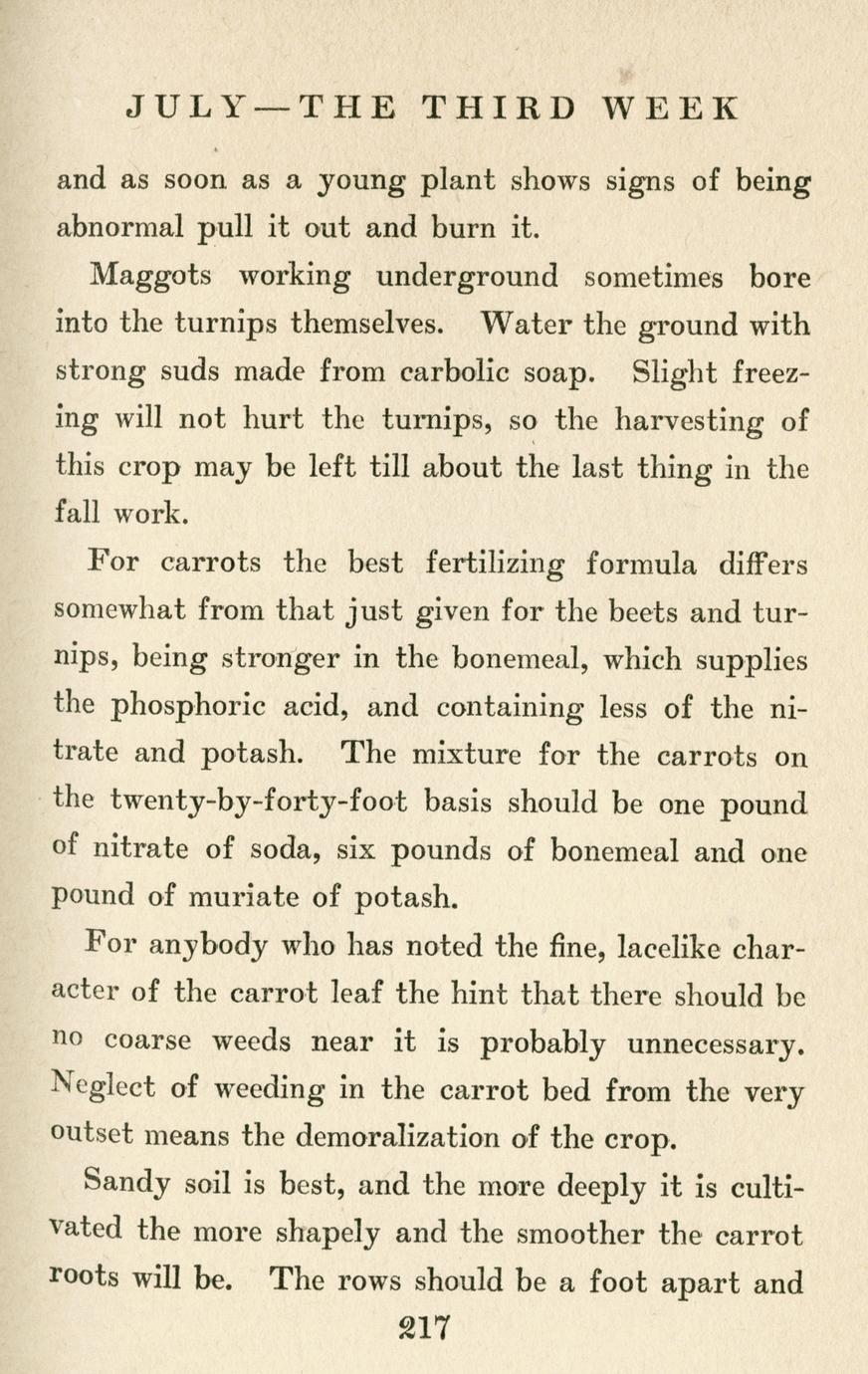 JULY—THE THIRD WEEK

and as soon as a young plant shows signs of being abnormal pull it out and burn it.

Maggots working underground sometimes bore into the turnips themselves. Water the ground with strong suds made from carbolic soap. Slight freezing will not hurt the turnips, so the harvesting of this crop may be left till about the last thing in the fall work.

For carrots the best fertilizing formula differs somewhat from that just given for the beets and turnips, being stronger in the bonemeal, which supplies the phosphoric acid, and containing less of the nitrate and potash. The mixture for the carrots on the twenty-by-forty-foot basis should be one pound of nitrate of soda, six pounds of bonemeal and one pound of muriate of potash.

For anybody who has noted the fine, lacelike character of the carrot leaf the hint that there should be no coarse weeds near it is probably unnecessary. Neglect of weeding in the carrot bed from the very outset means the demoralization of the crop.

Sandy soil is best, and the more deeply it is cultivated the more shapely and the smoother the carrot roots will be. The rows should be a foot apart and

217